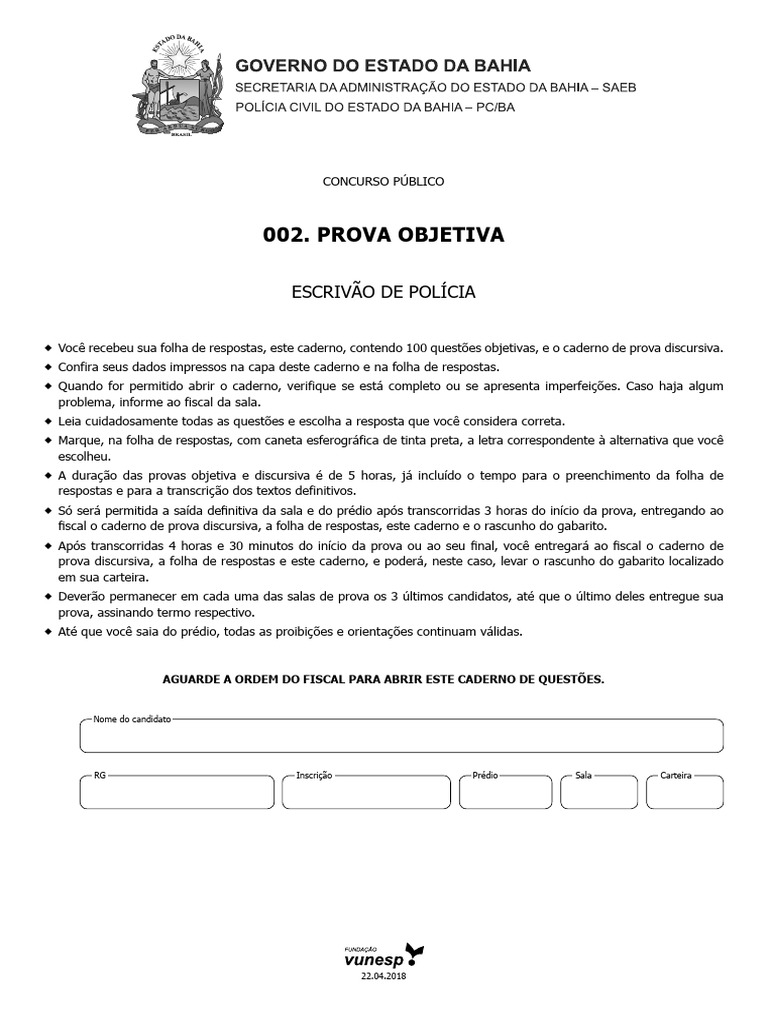 ESTADO DA BAHIA

BRASIL

GOVERNO DO ESTADO DA BAHIA
SECRETARIA DA ADMINISTRAÇÃO DO ESTADO DA BAHIA – SAEB
POLÍCIA CIVIL DO ESTADO DA BAHIA – PC/BA

CONCURSO PÚBLICO

002. PROVA OBJETIVA

ESCRIVÃO DE POLÍCIA

◆ Você recebeu sua folha de respostas, este caderno, contendo 100 questões objetivas, e o caderno de prova discursiva.
◆ Confira seus dados impressos na capa deste caderno e na folha de respostas.
◆ Quando for permitido abrir o caderno, verifique se está completo ou se apresenta imperfeições. Caso haja algum problema, informe ao fiscal da sala.
◆ Leia cuidadosamente todas as questões e escolha a resposta que você considera correta.
◆ Marque, na folha de respostas, com caneta esferográfica de tinta preta, a letra correspondente à alternativa que você escolheu.
◆ A duração das provas objetiva e discursiva é de 5 horas, já incluído o tempo para o preenchimento da folha de respostas e para a transcrição dos textos definitivos.
◆ Só será permitida a saída definitiva da sala e do prédio após transcorridas 3 horas do início da prova, entregando ao fiscal o caderno de prova discursiva, a folha de respostas, este caderno e o rascunho do gabarito.
◆ Após transcorridas 4 horas e 30 minutos do início da prova ou ao seu final, você entregará ao fiscal o caderno de prova discursiva, a folha de respostas e este caderno, e poderá, neste caso, levar o rascunho do gabarito localizado em sua carteira.
◆ Deverão permanecer em cada uma das salas de prova os 3 últimos candidatos, até que o último deles entregue sua prova, assinando termo respectivo.
◆ Até que você saia do prédio, todas as proibições e orientações continuam válidas.

AGUARDE A ORDEM DO FISCAL PARA ABRIR ESTE CADERNO DE QUESTÕES.

Nome do candidato

RG
Inscrição
Prédio
Sala
Carteira

FUNDAÇÃO
vunesp
22.04.2018